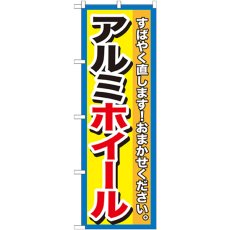 すばやく直します！おまかせください。

アルミホイール